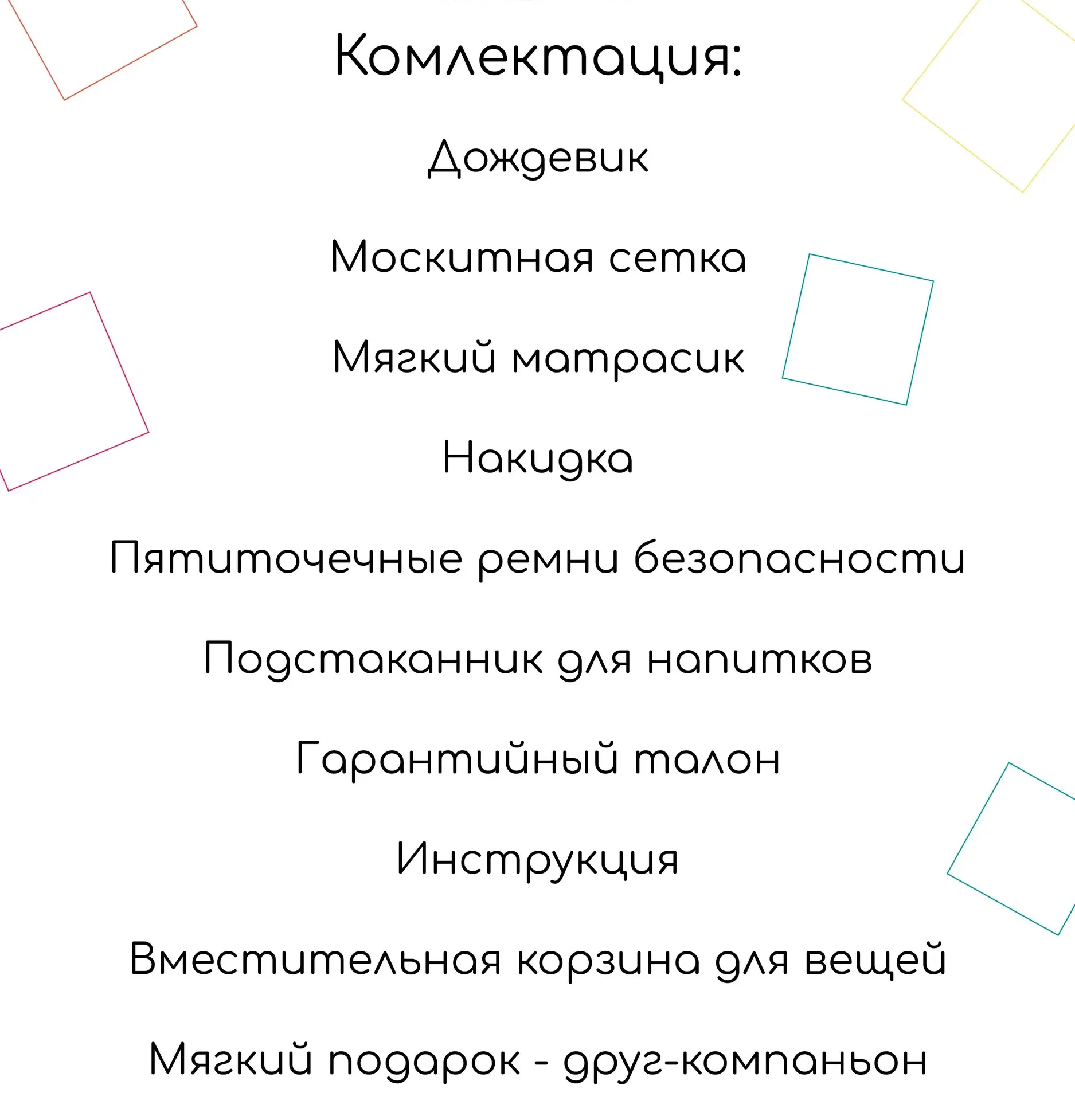 Комлектация:

Дождевик

Москитная сетка

Мягкий матрасик

Накидка

Пятиточечные ремни безопасности

Подстаканник для напитков

Гарантийный талон

Инструкция

Вместительная корзина для вещей

Мягкий подарок - друг-компаньон